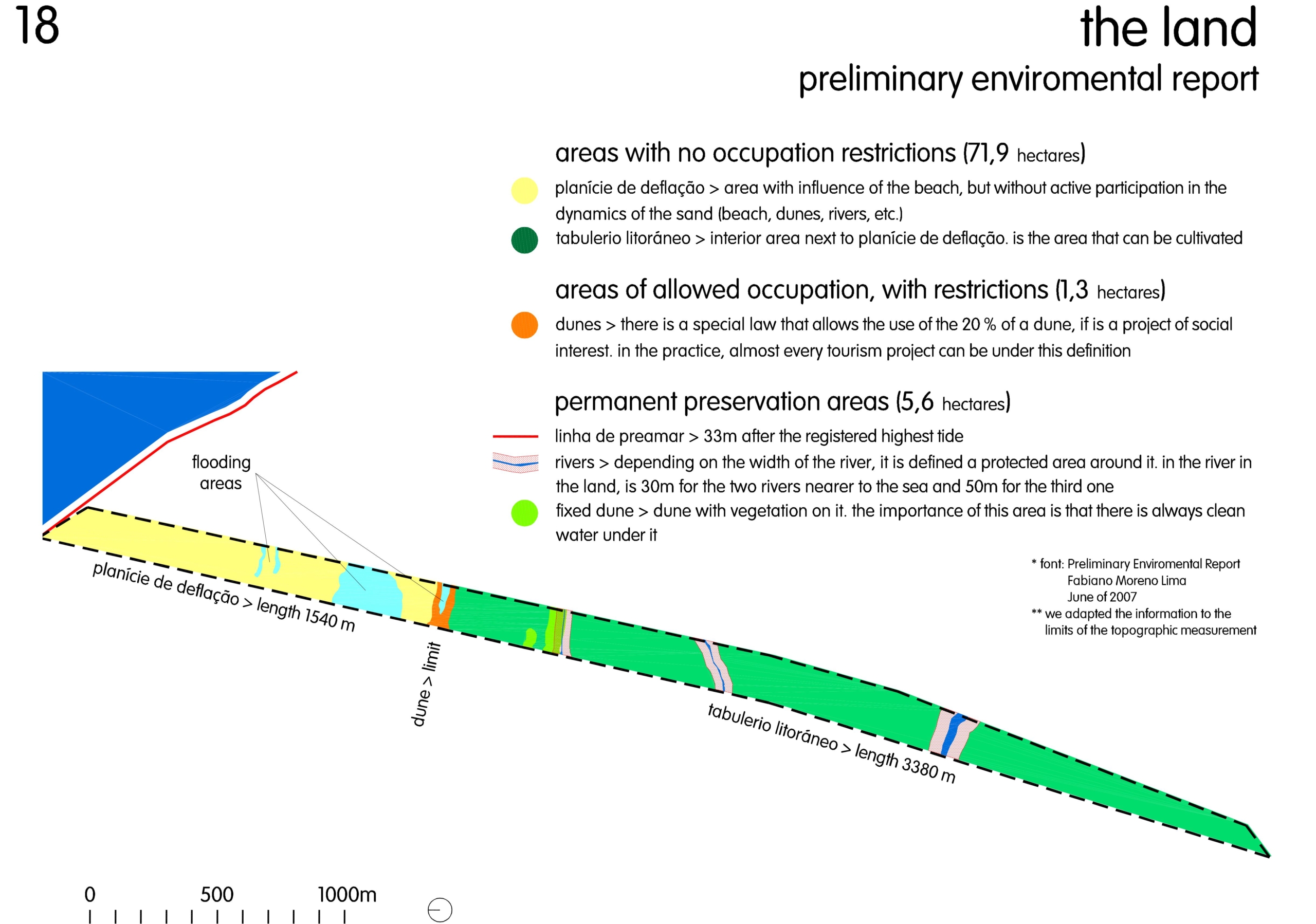 18

the land
preliminary enviromental report

areas with no occupation restrictions (71,9 hectares)
planície de deflação > area with influence of the beach, but without active participation in the dynamics of the sand (beach, dunes, rivers, etc.)
tabulerio litoráneo > interior area next to planície de deflação. is the area that can be cultivated

areas of allowed occupation, with restrictions (1,3 hectares)
dunes > there is a special law that allows the use of the 20 % of a dune, if is a project of social interest. in the practice, almost every tourism project can be under this definition

permanent preservation areas (5,6 hectares)
linha de preamar > 33m after the registered highest tide
rivers > depending on the width of the river, it is defined a protected area around it. in the river in the land, is 30m for the two rivers nearer to the sea and 50m for the third one
fixed dune > dune with vegetation on it. the importance of this area is that there is always clean water under it

* font: Preliminary Enviromental Report
Fabiano Moreno Lima
June of 2007
** we adapted the information to the limits of the topographic measurement

flooding areas

planície de deflação > length 1540 m

dune > limit

tabulerio litoráneo > length 3380 m

0 500 1000m